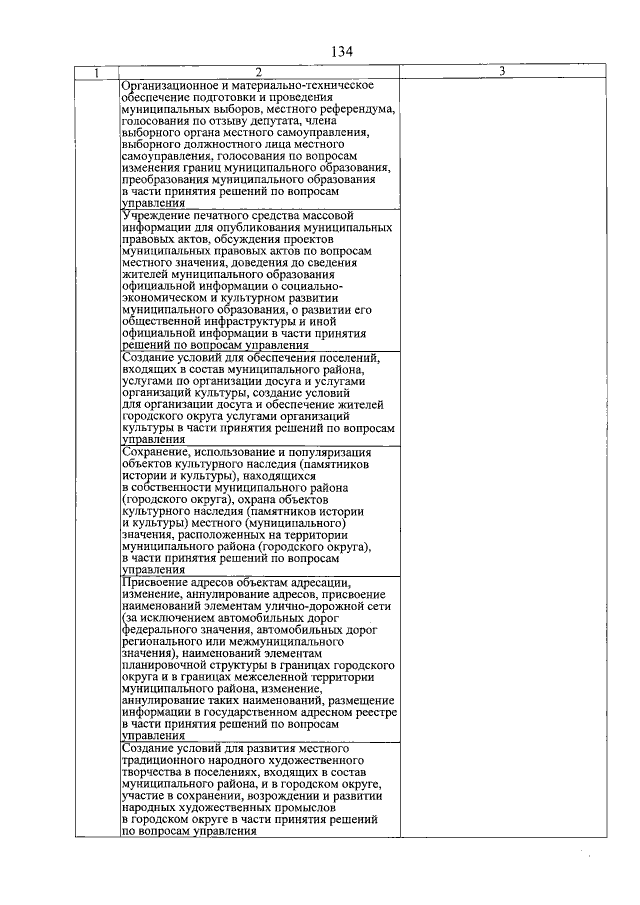 134

| 1 | 2 | 3 |
|---|---|---|
| | Организационное и материально-техническое обеспечение подготовки и проведения муниципальных выборов, местного референдума, голосования по отзыву депутата, члена выборного органа местного самоуправления, выборного должностного лица местного самоуправления, голосования по вопросам изменения границ муниципального образования, преобразования муниципального образования в части принятия решений по вопросам управления | |
| | Учреждение печатного средства массовой информации для опубликования муниципальных правовых актов, обсуждения проектов муниципальных правовых актов по вопросам местного значения, доведения до сведения жителей муниципального образования официальной информации о социально-экономическом и культурном развитии муниципального образования, о развитии его общественной инфраструктуры и иной официальной информации в части принятия решений по вопросам управления | |
| | Создание условий для обеспечения поселений, входящих в состав муниципального района, услугами по организации досуга и услугами организаций культуры, создание условий для организации досуга и обеспечение жителей городского округа услугами организаций культуры в части принятия решений по вопросам управления | |
| | Сохранение, использование и популяризация объектов культурного наследия (памятников истории и культуры), находящихся в собственности муниципального района (городского округа), охрана объектов культурного наследия (памятников истории и культуры) местного (муниципального) значения, расположенных на территории муниципального района (городского округа), в части принятия решений по вопросам управления | |
| | Присвоение адресов объектам адресации, изменение, аннулирование адресов, присвоение наименований элементам улично-дорожной сети (за исключением автомобильных дорог федерального значения, автомобильных дорог регионального или межмуниципального значения), наименований элементам планировочной структуры в границах городского округа и в границах межселенной территории муниципального района, изменение, аннулирование таких наименований, размещение информации в государственном адресном реестре в части принятия решений по вопросам управления | |
| | Создание условий для развития местного традиционного народного художественного творчества в поселениях, входящих в состав муниципального района, и в городском округе, участие в сохранении, возрождении и развитии народных художественных промыслов в городском округе в части принятия решений по вопросам управления | |